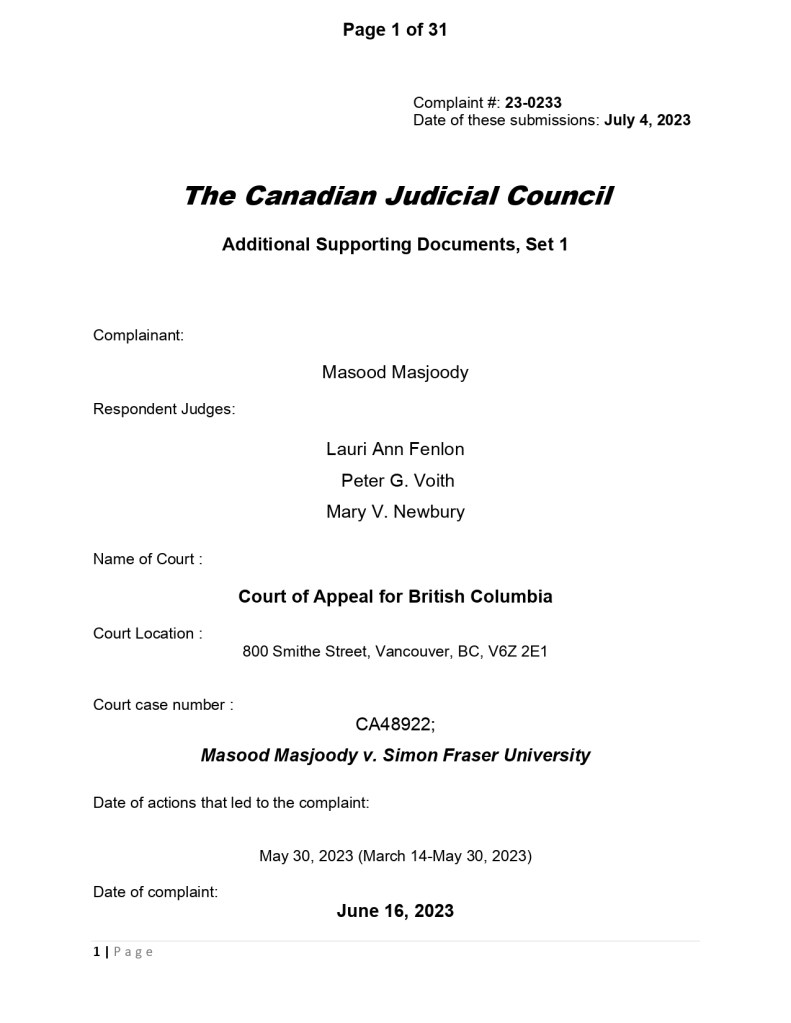 Page 1 of 31

Complaint #: 23-0233
Date of these submissions: July 4, 2023

The Canadian Judicial Council

Additional Supporting Documents, Set 1

Complainant:

Masood Masjoody

Respondent Judges:

Lauri Ann Fenlon
Peter G. Voith
Mary V. Newbury

Name of Court :

Court of Appeal for British Columbia

Court Location :
800 Smithe Street, Vancouver, BC, V6Z 2E1

Court case number :
CA48922;
Masood Masjoody v. Simon Fraser University

Date of actions that led to the complaint:

May 30, 2023 (March 14-May 30, 2023)

Date of complaint:
June 16, 2023

1 | Page